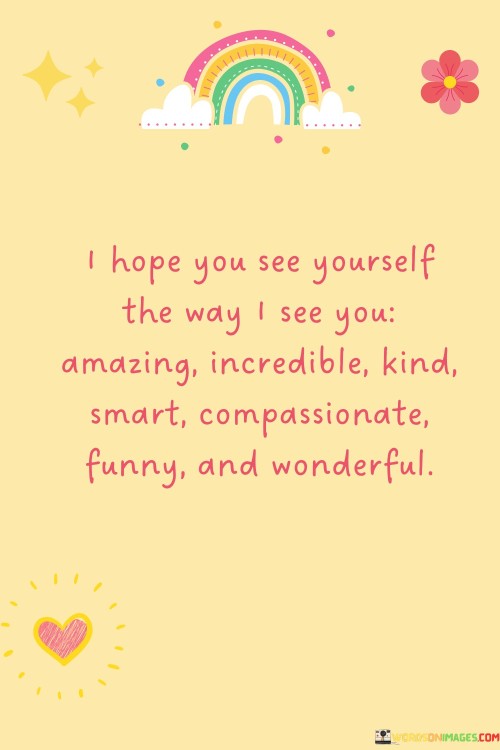 I hope you see yourself the way I see you: amazing, incredible, kind, smart, compassionate, funny, and wonderful.

WORDSONIMAGES.COM